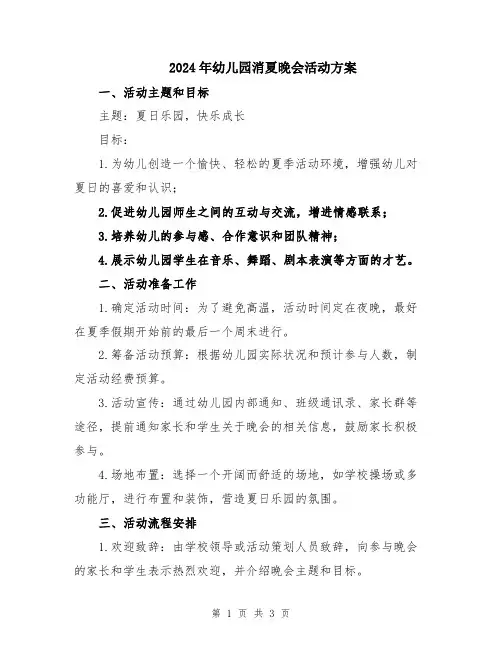 2024年幼儿园消夏晚会活动方案

一、活动主题和目标

主题：夏日乐园，快乐成长

目标：

1.为幼儿创造一个愉快、轻松的夏季活动环境，增强幼儿对夏日的喜爱和认识；

2.促进幼儿园师生之间的互动与交流，增进情感联系；

3.培养幼儿的参与感、合作意识和团队精神；

4.展示幼儿园学生在音乐、舞蹈、剧本表演等方面的才艺。

二、活动准备工作

1.确定活动时间：为了避免高温，活动时间定在夜晚，最好在夏季假期开始前的最后一个周末进行。

2.筹备活动预算：根据幼儿园实际状况和预计参与人数，制定活动经费预算。

3.活动宣传：通过幼儿园内部通知、班级通讯录、家长群等途径，提前通知家长和学生关于晚会的相关信息，鼓励家长积极参与。

4.场地布置：选择一个开阔而舒适的场地，如学校操场或多功能厅，进行布置和装饰，营造夏日乐园的氛围。

三、活动流程安排

1.欢迎致辞：由学校领导或活动策划人员致辞，向参与晚会的家长和学生表示热烈欢迎，并介绍晚会主题和目标。

第 1 页 共 3 页